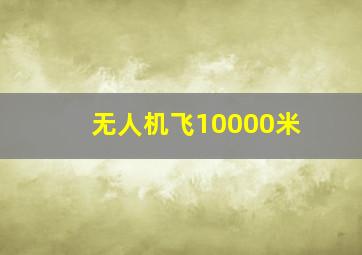 无人机飞10000米